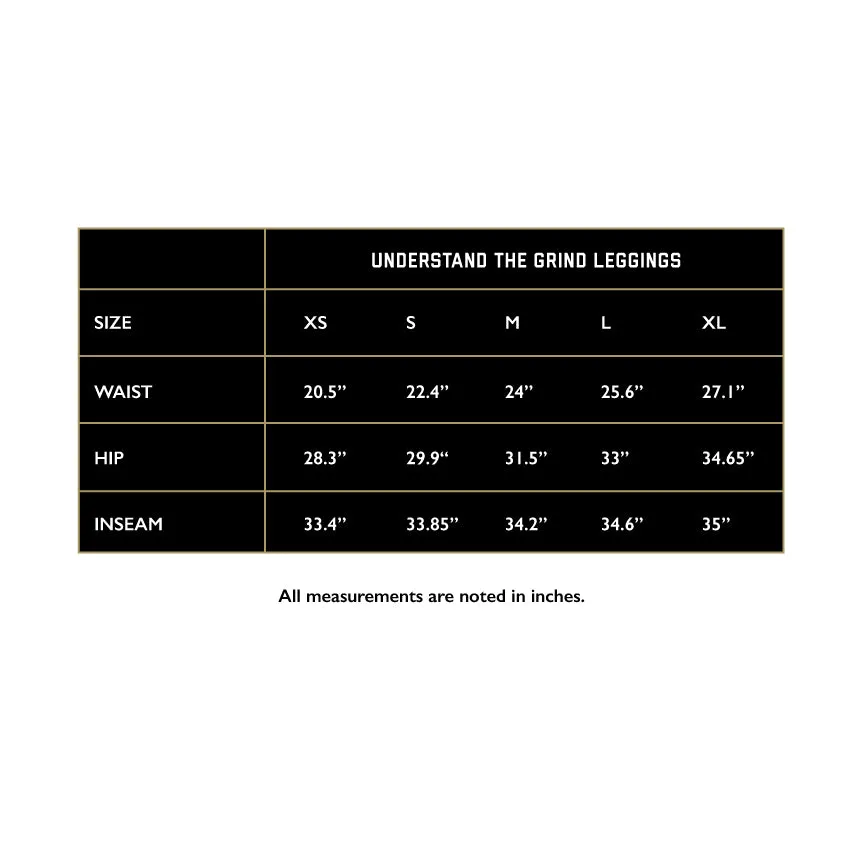 |  | UNDERSTAND THE GRIND LEGGINGS | | | | |
|---|---|---|---|---|---|
| SIZE | XS | S | M | L | XL |
| WAIST | 20.5” | 22.4” | 24” | 25.6” | 27.1” |
| HIP | 28.3” | 29.9“ | 31.5” | 33” | 34.65” |
| INSEAM | 33.4” | 33.85” | 34.2” | 34.6” | 35” |

All measurements are noted in inches.